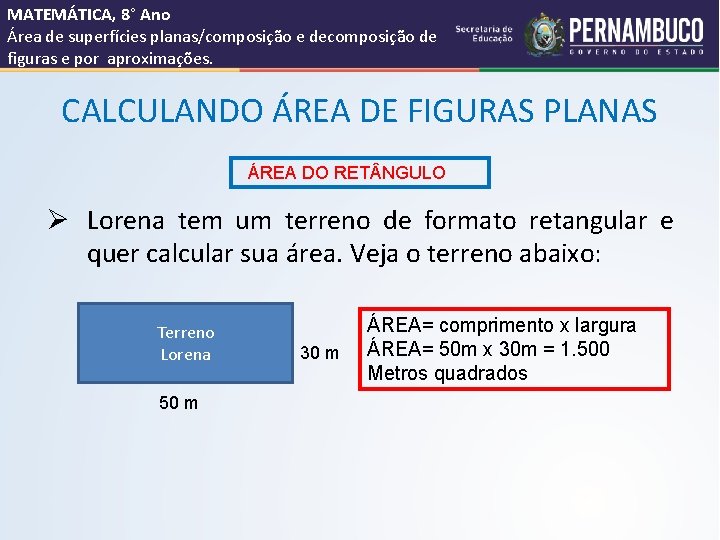 MATEMÁTICA, 8° Ano
Área de superfícies planas/composição e decomposição de figuras e por aproximações.

Secretaria de Educação
PERNAMBUCO
GOVERNO DO ESTADO

CALCULANDO ÁREA DE FIGURAS PLANAS

ÁREA DO RETÂNGULO

➢ Lorena tem um terreno de formato retangular e quer calcular sua área. Veja o terreno abaixo:

Terreno
Lorena

30 m

50 m

ÁREA= comprimento x largura
ÁREA= 50m x 30m = 1.500
Metros quadrados